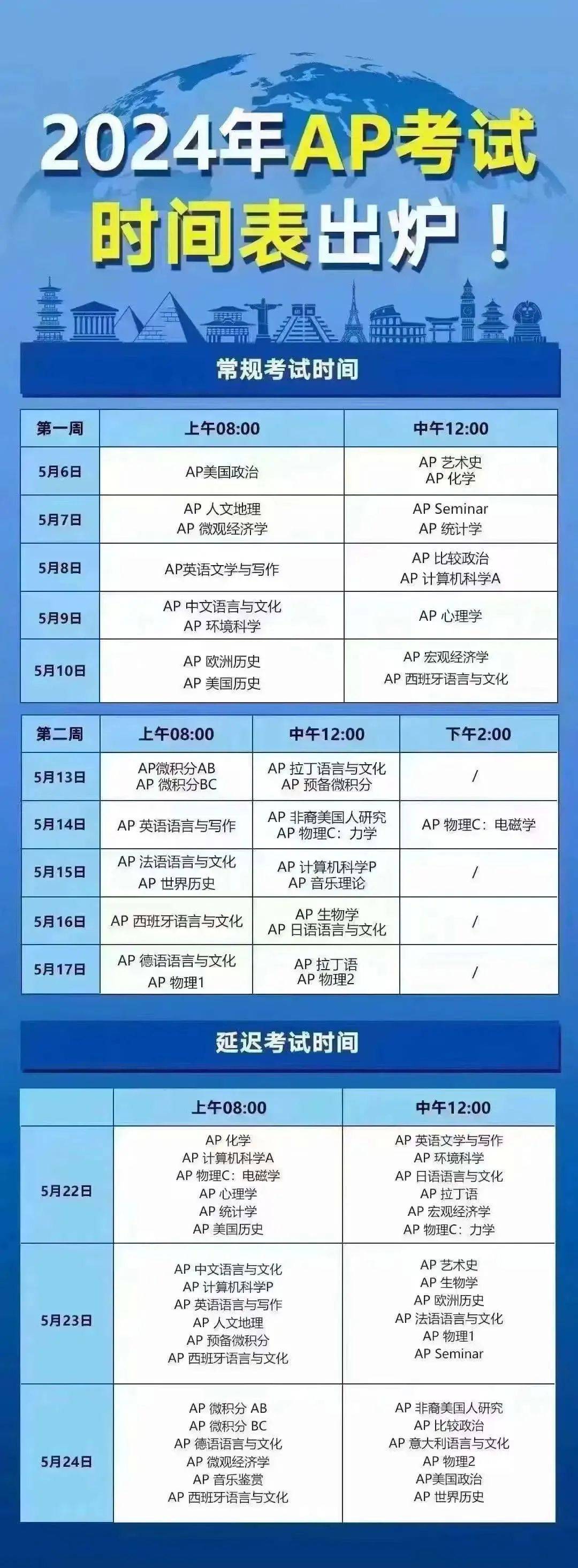 2024年AP考试
时间表出炉！

常规考试时间

| 第一周 | 上午08:00 | 中午12:00 |
|---|---|---|
| 5月6日 | AP美国政治 | AP 艺术史 AP 化学 |
| 5月7日 | AP 人文地理 AP 微观经济学 | AP Seminar AP 统计学 |
| 5月8日 | AP英语文学与写作 | AP 比较政治 AP 计算机科学A |
| 5月9日 | AP 中文语言与文化 AP 环境科学 | AP 心理学 |
| 5月10日 | AP 欧洲历史 AP 美国历史 | AP 宏观经济学 AP 西班牙语言与文化 |

| 第二周 | 上午08:00 | 中午12:00 | 下午2:00 |
|---|---|---|---|
| 5月13日 | AP微积分AB AP 微积分BC | AP 拉丁语言与文化 AP 预备微积分 | / |
| 5月14日 | AP 英语语言与写作 | AP 非裔美国人研究 AP 物理C：力学 | AP 物理C：电磁学 |
| 5月15日 | AP 法语语言与文化 AP 世界历史 | AP 计算机科学P AP 音乐理论 | / |
| 5月16日 | AP 西班牙语言与文化 | AP 生物学 AP 日语语言与文化 | / |
| 5月17日 | AP 德语语言与文化 AP 物理1 | AP 拉丁语 AP 物理2 | / |

延迟考试时间

| | 上午08:00 | 中午12:00 |
|---|---|---|
| 5月22日 | AP 化学 AP 计算机科学A AP 物理C：电磁学 AP 心理学 AP 统计学 AP 美国历史 | AP 英语文学与写作 AP 环境科学 AP 日语语言与文化 AP 拉丁语 AP 宏观经济学 AP 物理C：力学 |
| 5月23日 | AP 中文语言与文化 AP 计算机科学P AP 英语语言与写作 AP 人文地理 AP 预备微积分 AP 西班牙语言与文化 | AP 艺术史 AP 生物学 AP 欧洲历史 AP 法语语言与文化 AP 物理1 AP Seminar |
| 5月24日 | AP 微积分 AB AP 微积分 BC AP 德语语言与文化 AP 微观经济学 AP 音乐鉴赏 AP 西班牙语言与文化 | AP 非裔美国人研究 AP 比较政治 AP 意大利语言与文化 AP 物理2 AP美国政治 AP 世界历史 |